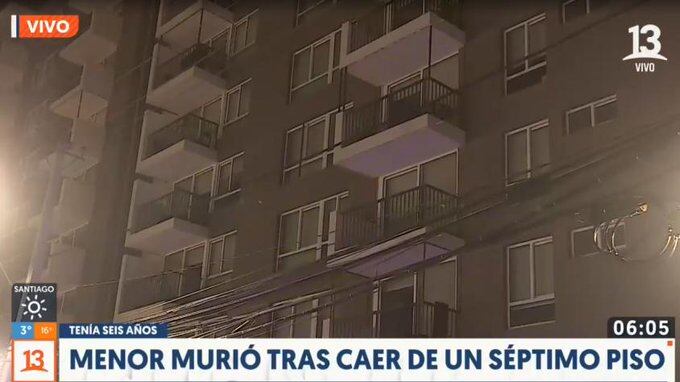 VIVO

13
VIVO

SANTIAGO
3° 16°

TENÍA SEIS AÑOS

06:05

13

MENOR MURIÓ TRAS CAER DE UN SÉPTIMO PISO